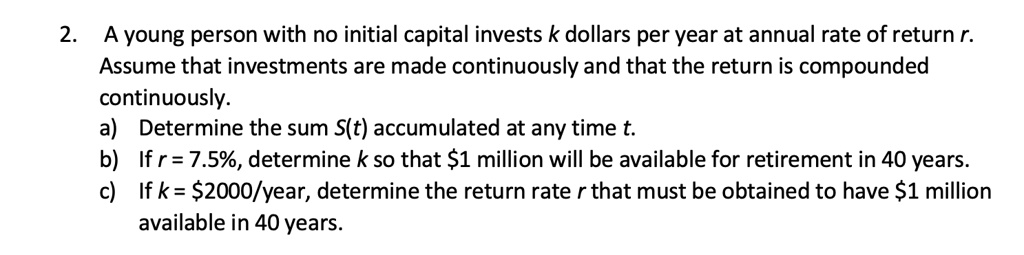 2. A young person with no initial capital invests $k$ dollars per year at annual rate of return $r$. Assume that investments are made continuously and that the return is compounded continuously.

a) Determine the sum $S(t)$ accumulated at any time $t$.
b) If $r = 7.5\%$, determine $k$ so that \$1 million will be available for retirement in 40 years.
c) If $k = \$2000$/year, determine the return rate $r$ that must be obtained to have \$1 million available in 40 years.